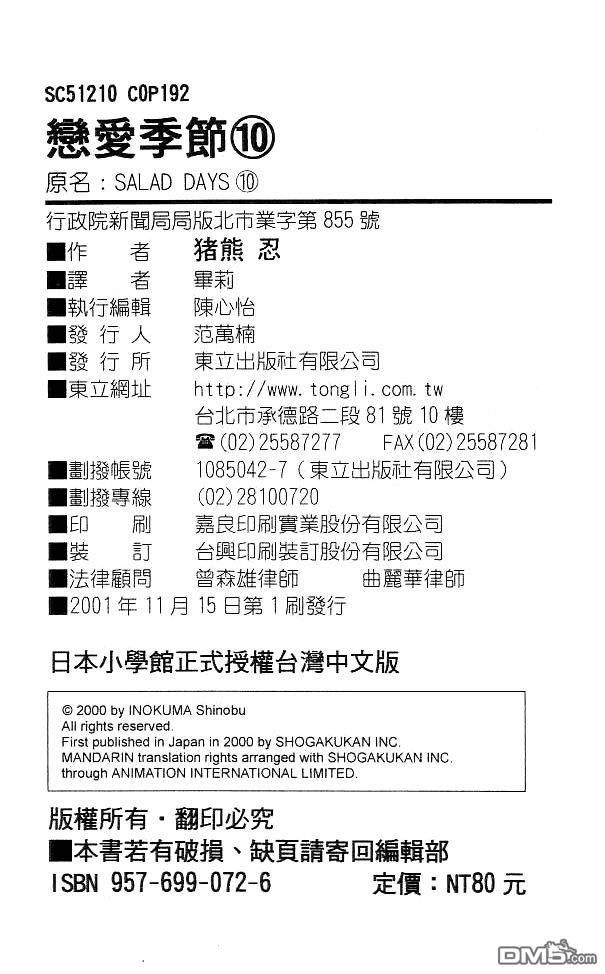 SC51210 C0P192
戀愛季節⑩
原名：SALAD DAYS ⑩

行政院新聞局局版北市業字第 855 號
■作　　者　猪熊 忍
■譯　　者　畢莉
■執行編輯　陳心怡
■發 行 人　范萬楠
■發 行 所　東立出版社有限公司
■東立網址　http://www.tongli.com.tw
台北市承德路二段 81 號 10 樓
☎(02)25587277　FAX(02)25587281
■劃撥帳號　1085042-7（東立出版社有限公司）
■劃撥專線　(02)28100720
■印　　刷　嘉良印刷實業股份有限公司
■裝　　訂　台興印刷裝訂股份有限公司
■法律顧問　曾森雄律師　曲麗華律師
■2001 年 11 月 15 日第 1 刷發行

日本小學館正式授權台灣中文版

© 2000 by INOKUMA Shinobu
All rights reserved.
First published in Japan in 2000 by SHOGAKUKAN INC.
MANDARIN translation rights arranged with SHOGAKUKAN INC.
through ANIMATION INTERNATIONAL LIMITED.

版權所有・翻印必究
■本書若有破損、缺頁請寄回編輯部
ISBN 957-699-072-6　定價：NT80 元

DM5.com